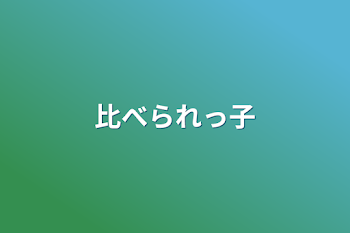 比べられっ子